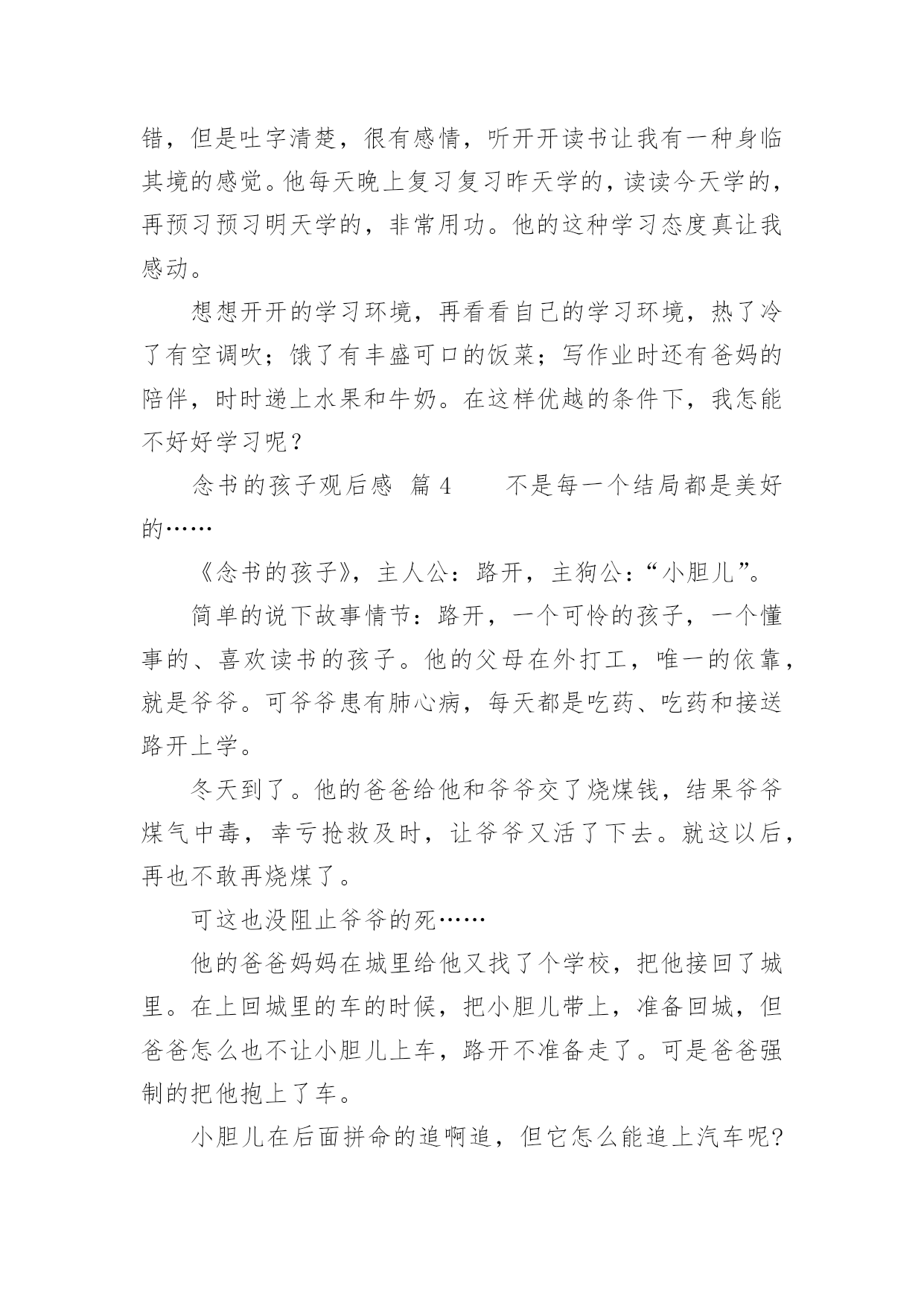 错，但是吐字清楚，很有感情，听开开读书让我有一种身临其境的感觉。他每天晚上复习复习昨天学的，读读今天学的，再预习预习明天学的，非常用功。他的这种学习态度真让我感动。

想想开开的学习环境，再看看自己的学习环境，热了冷了有空调吹；饿了有丰盛可口的饭菜；写作业时还有爸妈的陪伴，时时递上水果和牛奶。在这样优越的条件下，我怎能不好好学习呢？

念书的孩子观后感 篇4　　不是每一个结局都是美好的……

《念书的孩子》，主人公：路开，主狗公：“小胆儿”。

简单的说下故事情节：路开，一个可怜的孩子，一个懂事的、喜欢读书的孩子。他的父母在外打工，唯一的依靠，就是爷爷。可爷爷患有肺心病，每天都是吃药、吃药和接送路开上学。

冬天到了。他的爸爸给他和爷爷交了烧煤钱，结果爷爷煤气中毒，幸亏抢救及时，让爷爷又活了下去。就这以后，再也不敢再烧煤了。

可这也没阻止爷爷的死……

他的爸爸妈妈在城里给他又找了个学校，把他接回了城里。在上回城里的车的时候，把小胆儿带上，准备回城，但爸爸怎么也不让小胆儿上车，路开不准备走了。可是爸爸强制的把他抱上了车。

小胆儿在后面拼命的追啊追，但它怎么能追上汽车呢?